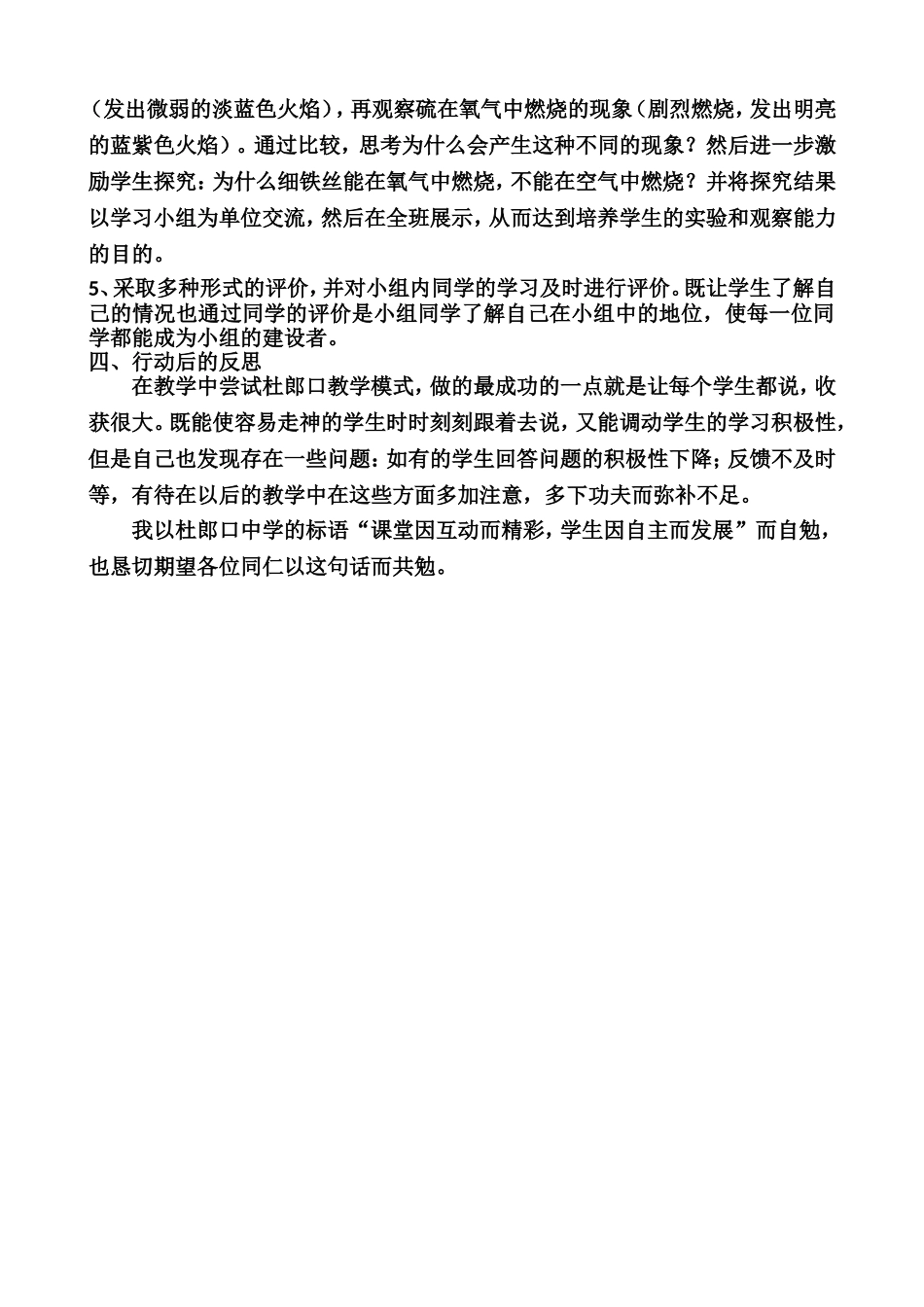 （发出微弱的淡蓝色火焰），再观察硫在氧气中燃烧的现象（剧烈燃烧，发出明亮的蓝紫色火焰）。通过比较，思考为什么会产生这种不同的现象？然后进一步激励学生探究：为什么细铁丝能在氧气中燃烧，不能在空气中燃烧？并将探究结果以学习小组为单位交流，然后在全班展示，从而达到培养学生的实验和观察能力的目的。

5、采取多种形式的评价，并对小组内同学的学习及时进行评价。既让学生了解自己的情况也通过同学的评价是小组同学了解自己在小组中的地位，使每一位同学都能成为小组的建设者。

四、行动后的反思

在教学中尝试杜郎口教学模式，做的最成功的一点就是让每个学生都说，收获很大。既能使容易走神的学生时时刻刻跟着去说，又能调动学生的学习积极性，但是自己也发现存在一些问题：如有的学生回答问题的积极性下降；反馈不及时等，有待在以后的教学中在这些方面多加注意，多下功夫而弥补不足。

我以杜郎口中学的标语“课堂因互动而精彩，学生因自主而发展”而自勉，也恳切期望各位同仁以这句话而共勉。